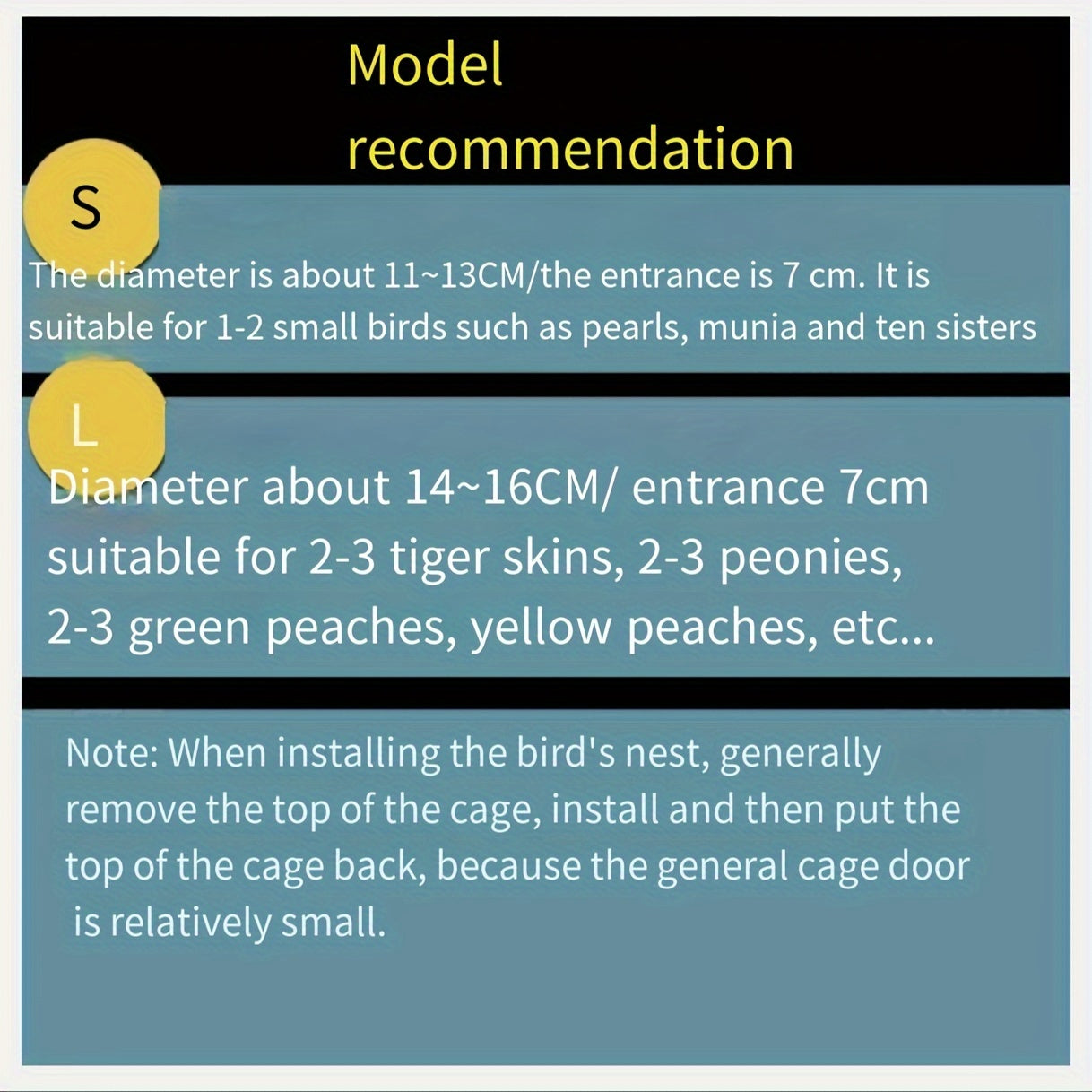 Model recommendation

S

The diameter is about 11~13CM/the entrance is 7 cm. It is suitable for 1-2 small birds such as pearls, munia and ten sisters

L

Diameter about 14~16CM/ entrance 7cm suitable for 2-3 tiger skins, 2-3 peonies, 2-3 green peaches, yellow peaches, etc...

Note: When installing the bird's nest, generally remove the top of the cage, install and then put the top of the cage back, because the general cage door is relatively small.